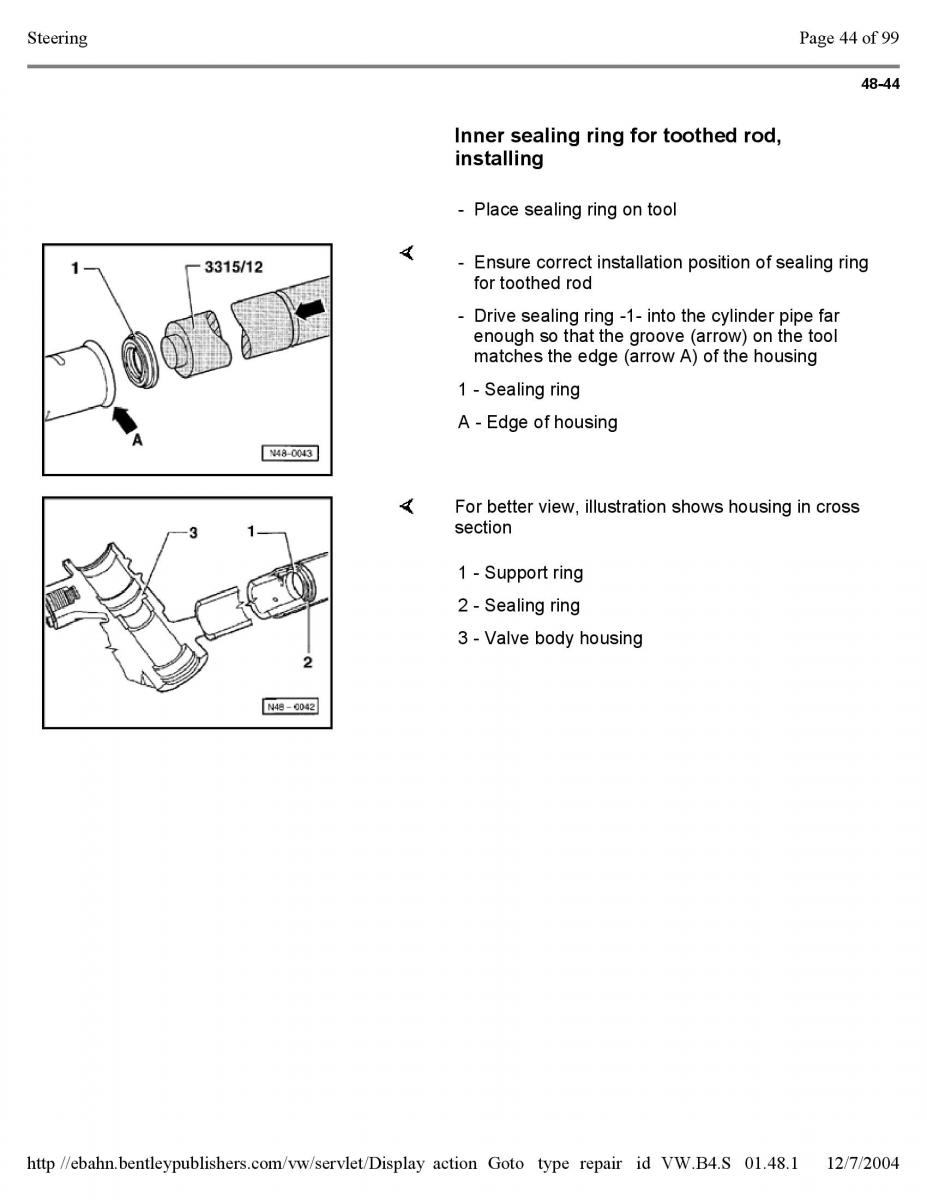 Steering

Page 44 of 99

48-44

Inner sealing ring for toothed rod, installing

- Place sealing ring on tool

1

3315/12

A

N48-0043

- Ensure correct installation position of sealing ring for toothed rod

- Drive sealing ring -1- into the cylinder pipe far enough so that the groove (arrow) on the tool matches the edge (arrow A) of the housing

1 - Sealing ring

A - Edge of housing

3

1

2

N48-0042

For better view, illustration shows housing in cross section

1 - Support ring

2 - Sealing ring

3 - Valve body housing

http //ebahn.bentleypublishers.com/vw/servlet/Display action Goto type repair id VW.B4.S 01.48.1 12/7/2004